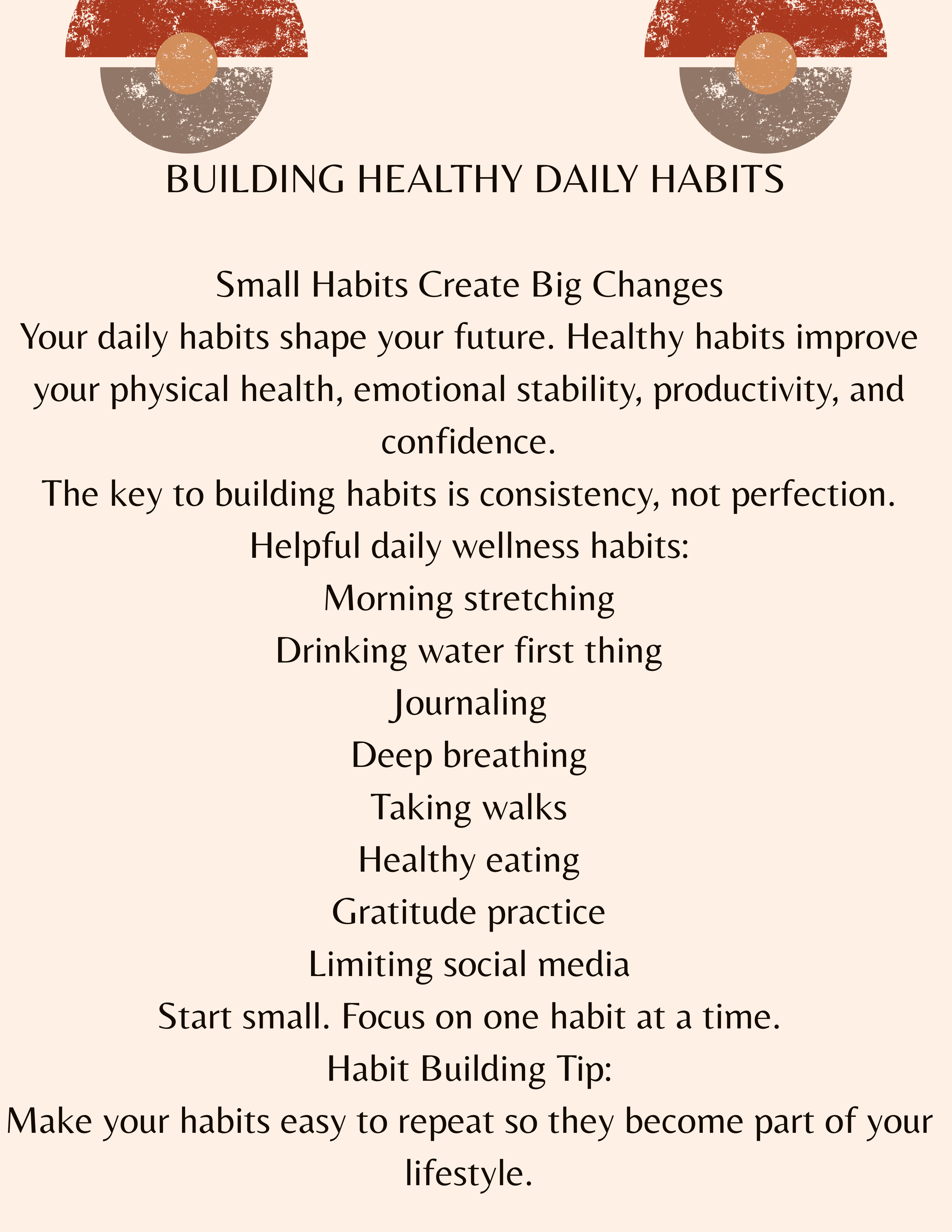 BUILDING HEALTHY DAILY HABITS

Small Habits Create Big Changes
Your daily habits shape your future. Healthy habits improve your physical health, emotional stability, productivity, and confidence.
The key to building habits is consistency, not perfection.
Helpful daily wellness habits:
Morning stretching
Drinking water first thing
Journaling
Deep breathing
Taking walks
Healthy eating
Gratitude practice
Limiting social media
Start small. Focus on one habit at a time.
Habit Building Tip:
Make your habits easy to repeat so they become part of your lifestyle.